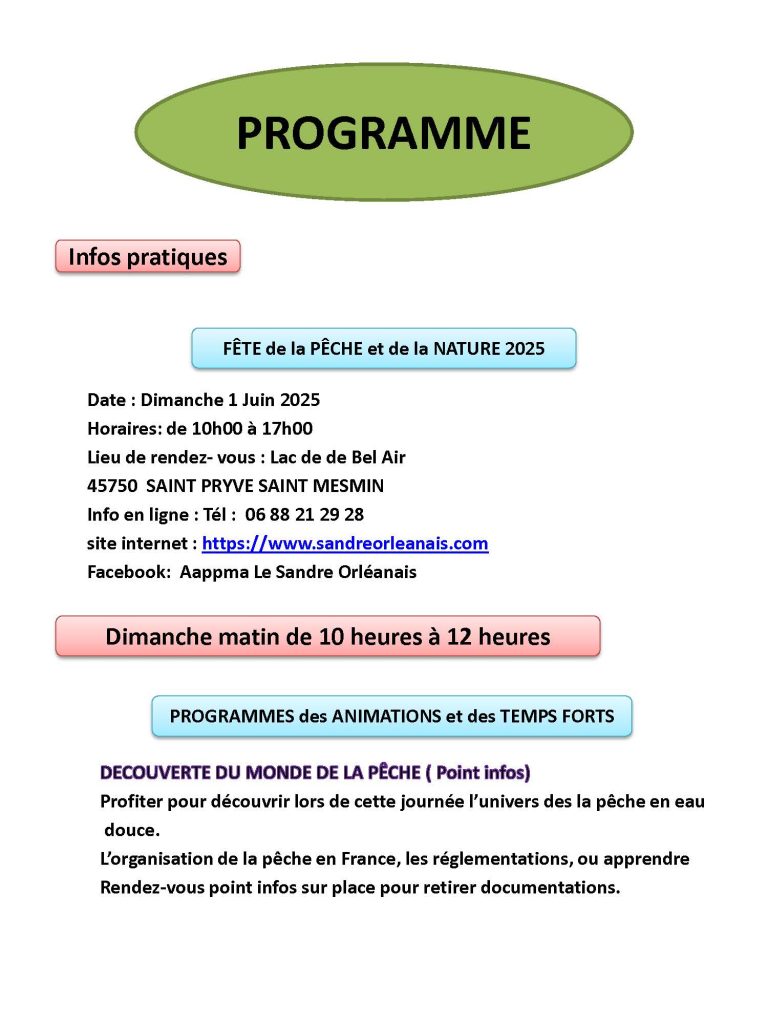 PROGRAMME

Infos pratiques

FÊTE de la PÊCHE et de la NATURE 2025

Date : Dimanche 1 Juin 2025
Horaires: de 10h00 à 17h00
Lieu de rendez- vous : Lac de de Bel Air
45750 SAINT PRYVE SAINT MESMIN
Info en ligne : Tél : 06 88 21 29 28
site internet : https://www.sandreorleanais.com
Facebook: Aappma Le Sandre Orléanais

Dimanche matin de 10 heures à 12 heures

PROGRAMMES des ANIMATIONS et des TEMPS FORTS

DECOUVERTE DU MONDE DE LA PÊCHE ( Point infos)
Profiter pour découvrir lors de cette journée l'univers des la pêche en eau douce.
L'organisation de la pêche en France, les réglementations, ou apprendre
Rendez-vous point infos sur place pour retirer documentations.